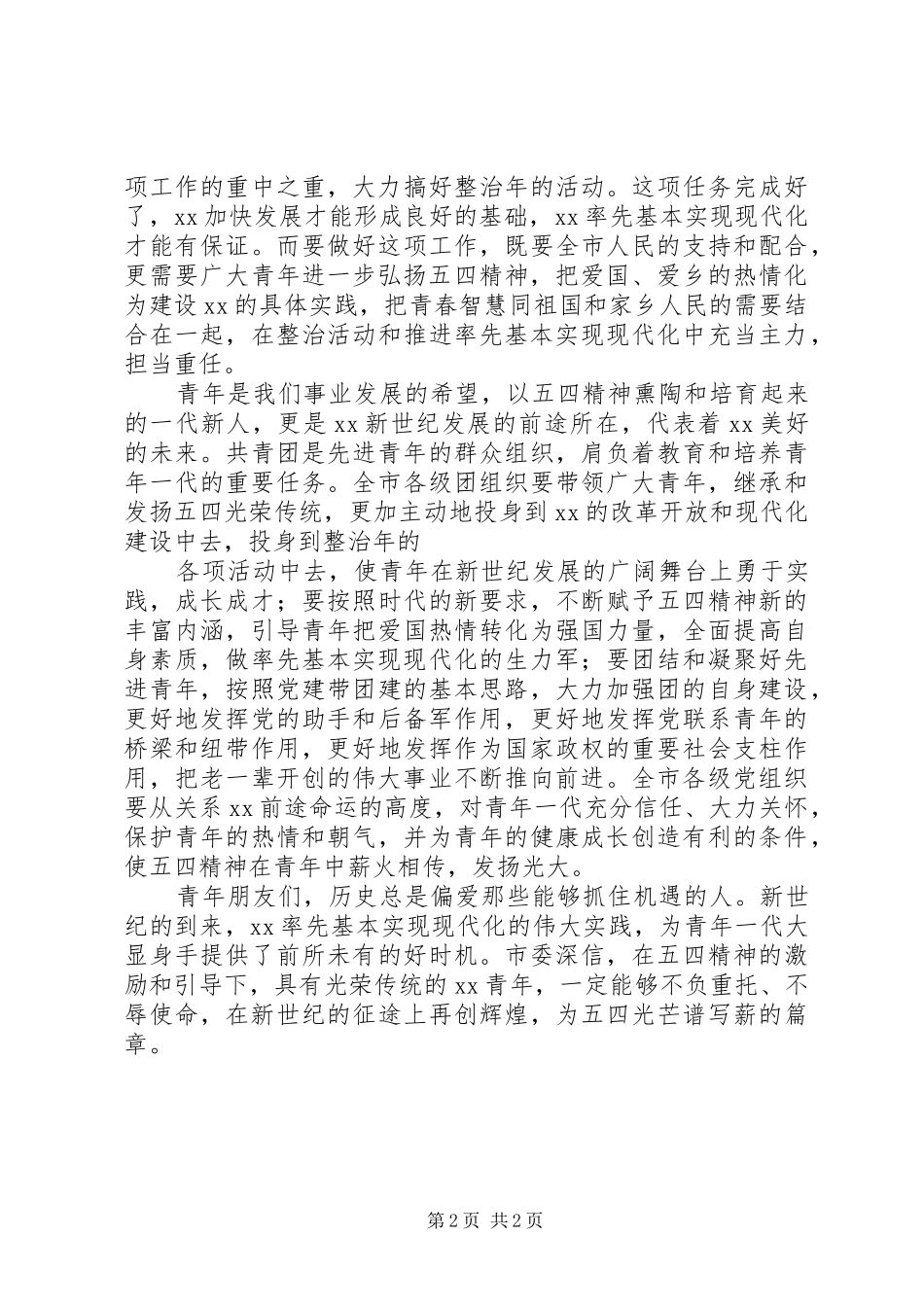 项工作的重中之重，大力搞好整治年的活动。这项任务完成好了，xx 加快发展才能形成良好的基础，xx 率先基本实现现代化才能有保证。而要做好这项工作，既要全市人民的支持和配合，更需要广大青年进一步弘扬五四精神，把爱国、爱乡的热情化为建设 xx 的具体实践，把青春智慧同祖国和家乡人民的需要结合在一起，在整治活动和推进率先基本实现现代化中充当主力，担当重任。

青年是我们事业发展的希望，以五四精神熏陶和培育起来的一代新人，更是 xx 新世纪发展的前途所在，代表着 xx 美好的未来。共青团是先进青年的群众组织，肩负着教育和培养青年一代的重要任务。全市各级团组织要带领广大青年，继承和发扬五四光荣传统，更加主动地投身到 xx 的改革开放和现代化建设中去，投身到整治年的

各项活动中去，使青年在新世纪发展的广阔舞台上勇于实践，成长成才；要按照时代的新要求，不断赋予五四精神新的丰富内涵，引导青年把爱国热情转化为强国力量，全面提高自身素质，做率先基本实现现代化的生力军；要团结和凝聚好先进青年，按照党建带团建的基本思路，大力加强团的自身建设，更好地发挥党的助手和后备军作用，更好地发挥党联系青年的桥梁和纽带作用，更好地发挥作为国家政权的重要社会支柱作用，把老一辈开创的伟大事业不断推向前进。全市各级党组织要从关系 xx 前途命运的高度，对青年一代充分信任、大力关怀，保护青年的热情和朝气，并为青年的健康成长创造有利的条件，使五四精神在青年中薪火相传，发扬光大。

青年朋友们，历史总是偏爱那些能够抓住机遇的人。新世纪的到来，xx 率先基本实现现代化的伟大实践，为青年一代大显身手提供了前所未有的好时机。市委深信，在五四精神的激励和引导下，具有光荣传统的 xx 青年，一定能够不负重托、不辱使命，在新世纪的征途上再创辉煌，为五四光芒谱写薪的篇章。

第 2 页 共 2 页